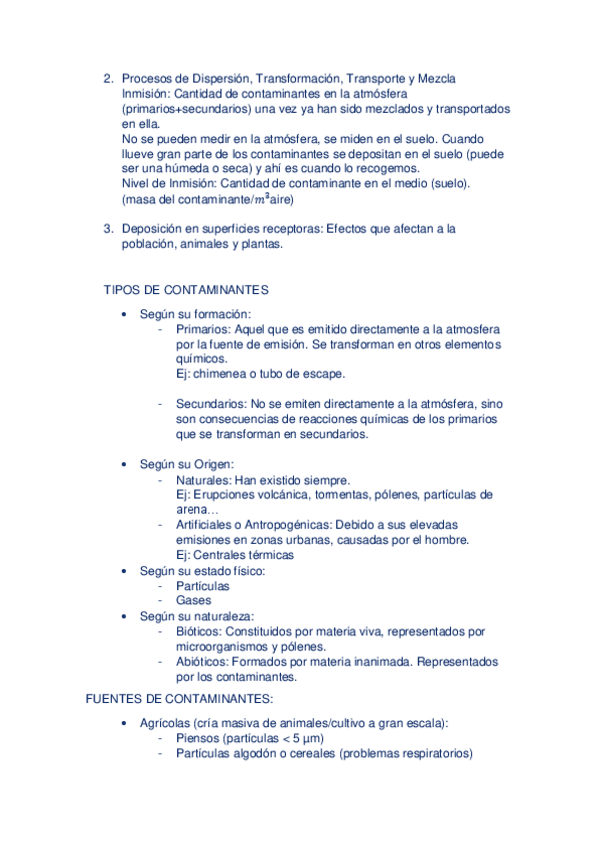 2. Procesos de Dispersión, Transformación, Transporte y Mezcla
Inmisión: Cantidad de contaminantes en la atmósfera (primarios+secundarios) una vez ya han sido mezclados y transportados en ella.
No se pueden medir en la atmósfera, se miden en el suelo. Cuando llueve gran parte de los contaminantes se depositan en el suelo (puede ser una húmeda o seca) y ahí es cuando lo recogemos.
Nivel de Inmisión: Cantidad de contaminante en el medio (suelo). (masa del contaminante/$m^3$aire)

3. Deposición en superficies receptoras: Efectos que afectan a la población, animales y plantas.

TIPOS DE CONTAMINANTES

• Según su formación:
- Primarios: Aquel que es emitido directamente a la atmosfera por la fuente de emisión. Se transforman en otros elementos químicos.
Ej: chimenea o tubo de escape.

- Secundarios: No se emiten directamente a la atmósfera, sino son consecuencias de reacciones químicas de los primarios que se transforman en secundarios.

• Según su Origen:
- Naturales: Han existido siempre.
Ej: Erupciones volcánica, tormentas, pólenes, partículas de arena…
- Artificiales o Antropogénicas: Debido a sus elevadas emisiones en zonas urbanas, causadas por el hombre.
Ej: Centrales térmicas
• Según su estado físico:
- Partículas
- Gases
• Según su naturaleza:
- Bióticos: Constituidos por materia viva, representados por microorganismos y pólenes.
- Abióticos: Formados por materia inanimada. Representados por los contaminantes.

FUENTES DE CONTAMINANTES:

• Agrícolas (cría masiva de animales/cultivo a gran escala):
- Piensos (partículas < 5 µm)
- Partículas algodón o cereales (problemas respiratorios)